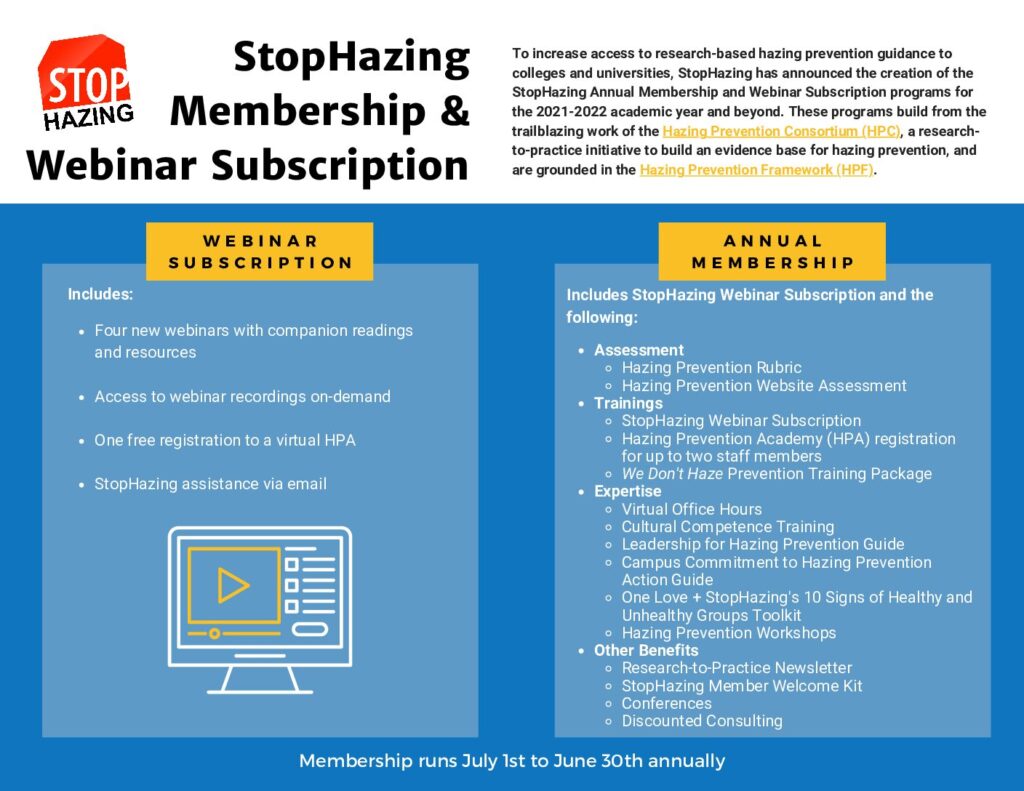 STOP HAZING

StopHazing Membership & Webinar Subscription

To increase access to research-based hazing prevention guidance to colleges and universities, StopHazing has announced the creation of the StopHazing Annual Membership and Webinar Subscription programs for the 2021-2022 academic year and beyond. These programs build from the trailblazing work of the Hazing Prevention Consortium (HPC), a research-to-practice initiative to build an evidence base for hazing prevention, and are grounded in the Hazing Prevention Framework (HPF).

WEBINAR SUBSCRIPTION

Includes:

- Four new webinars with companion readings and resources
- Access to webinar recordings on-demand
- One free registration to a virtual HPA
- StopHazing assistance via email

ANNUAL MEMBERSHIP

Includes StopHazing Webinar Subscription and the following:

- Assessment
  - Hazing Prevention Rubric
  - Hazing Prevention Website Assessment
- Trainings
  - StopHazing Webinar Subscription
  - Hazing Prevention Academy (HPA) registration for up to two staff members
  - We Don't Haze Prevention Training Package
- Expertise
  - Virtual Office Hours
  - Cultural Competence Training
  - Leadership for Hazing Prevention Guide
  - Campus Commitment to Hazing Prevention Action Guide
  - One Love + StopHazing's 10 Signs of Healthy and Unhealthy Groups Toolkit
  - Hazing Prevention Workshops
- Other Benefits
  - Research-to-Practice Newsletter
  - StopHazing Member Welcome Kit
  - Conferences
  - Discounted Consulting

Membership runs July 1st to June 30th annually